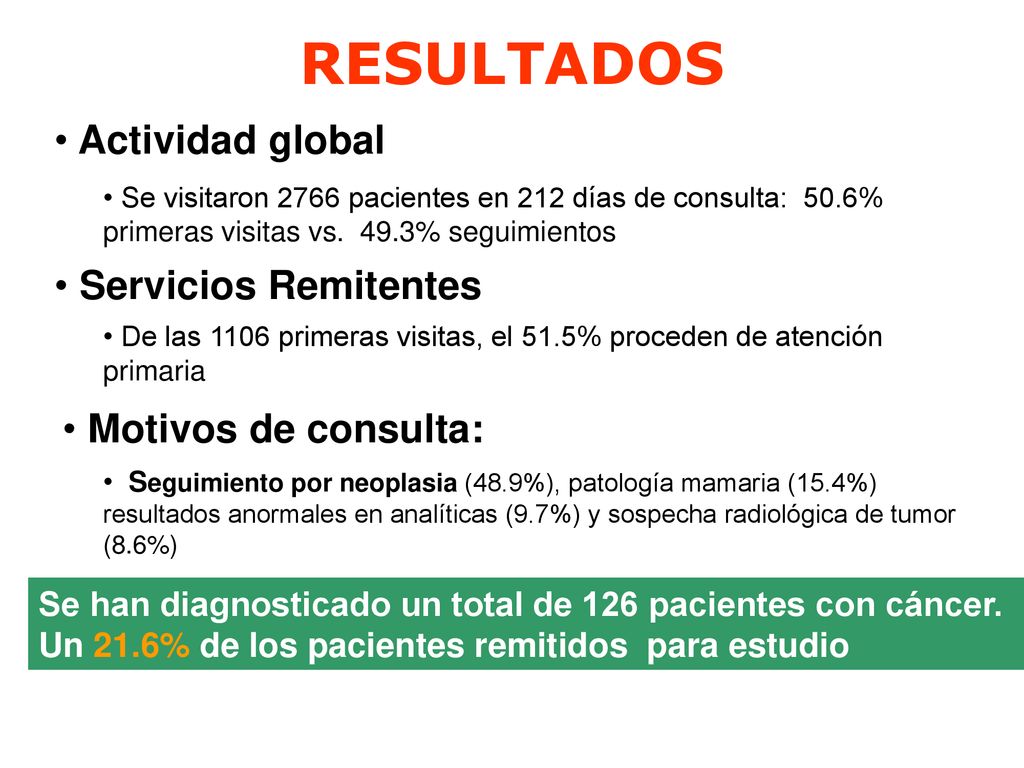 RESULTADOS

• Actividad global

• Se visitaron 2766 pacientes en 212 días de consulta: 50.6% primeras visitas vs. 49.3% seguimientos

• Servicios Remitentes

• De las 1106 primeras visitas, el 51.5% proceden de atención primaria

• Motivos de consulta:

• Seguimiento por neoplasia (48.9%), patología mamaria (15.4%) resultados anormales en analíticas (9.7%) y sospecha radiológica de tumor (8.6%)

Se han diagnosticado un total de 126 pacientes con cáncer. Un 21.6% de los pacientes remitidos para estudio